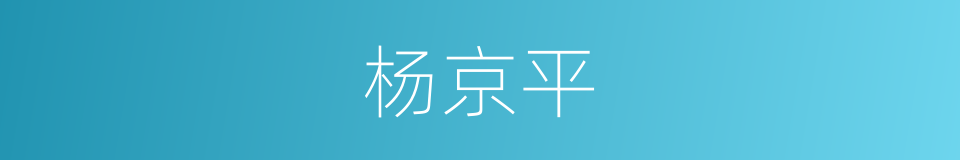 杨京平